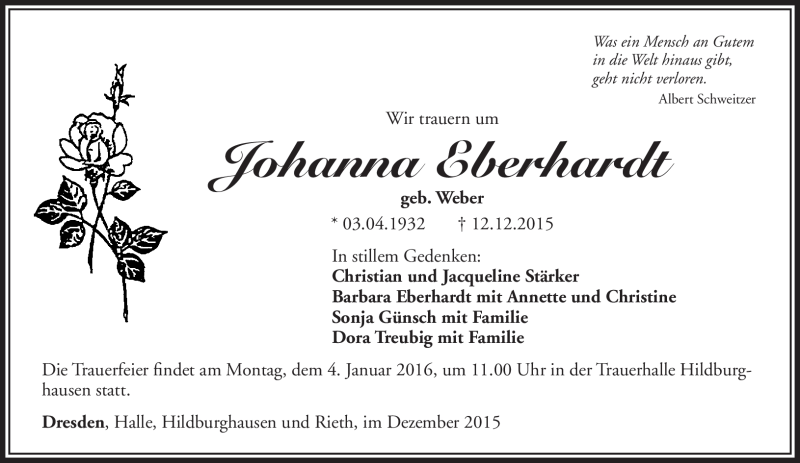 Was ein Mensch an Gutem in die Welt hinaus gibt, geht nicht verloren.
Albert Schweitzer

Wir trauern um

Johanna Eberhardt

geb. Weber

* 03.04.1932 † 12.12.2015

In stillem Gedenken:
Christian und Jacqueline Stärker
Barbara Eberhardt mit Annette und Christine
Sonja Günsch mit Familie
Dora Treubig mit Familie

Die Trauerfeier findet am Montag, dem 4. Januar 2016, um 11.00 Uhr in der Trauerhalle Hildburghausen statt.

Dresden, Halle, Hildburghausen und Rieth, im Dezember 2015